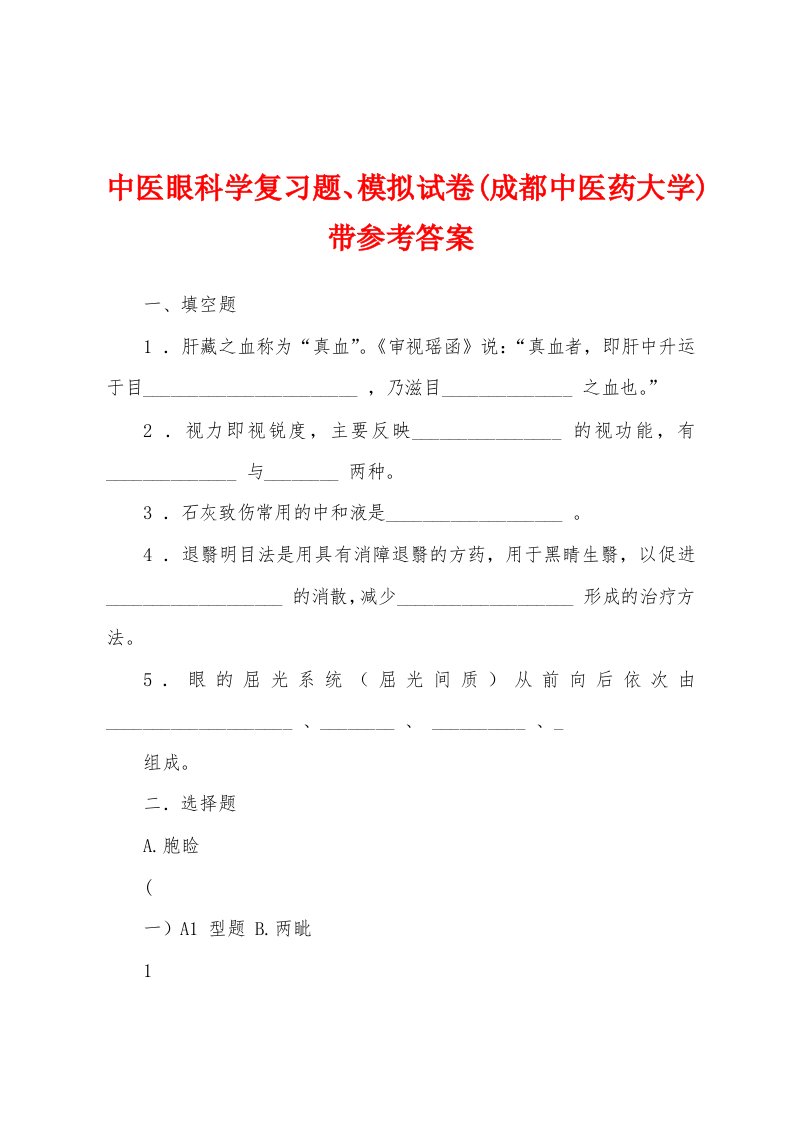 中医眼科学复习题、模拟试卷(成都中医药大学)带参考答案

一、填空题

1．肝藏之血称为“真血”。《审视瑶函》说:“真血者，即肝中升运于目________________________，乃滋目______________之血也。”

2．视力即视锐度，主要反映________________的视功能，有______________与________两种。

3．石灰致伤常用的中和液是____________________。

4．退翳明目法是用具有消障退翳的方药，用于黑睛生翳，以促进____________________的消散,减少____________________形成的治疗方法。

5．眼的屈光系统（屈光间质）从前向后依次由____________________、________、__________、_

组成。

二.选择题

A.胞睑

(

一）A1 型题 B.两眦

1